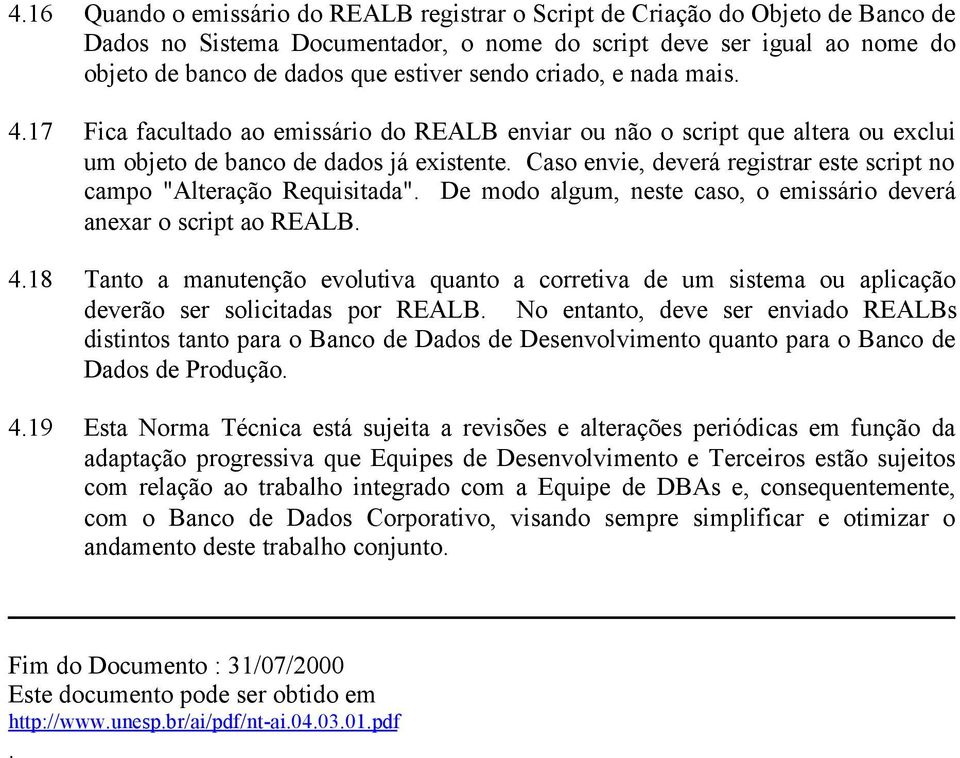 4.16 Quando o emissário do REALB registrar o Script de Criação do Objeto de Banco de Dados no Sistema Documentador, o nome do script deve ser igual ao nome do objeto de banco de dados que estiver sendo criado, e nada mais.

4.17 Fica facultado ao emissário do REALB enviar ou não o script que altera ou exclui um objeto de banco de dados já existente. Caso envie, deverá registrar este script no campo "Alteração Requisitada". De modo algum, neste caso, o emissário deverá anexar o script ao REALB.

4.18 Tanto a manutenção evolutiva quanto a corretiva de um sistema ou aplicação deverão ser solicitadas por REALB. No entanto, deve ser enviado REALBs distintos tanto para o Banco de Dados de Desenvolvimento quanto para o Banco de Dados de Produção.

4.19 Esta Norma Técnica está sujeita a revisões e alterações periódicas em função da adaptação progressiva que Equipes de Desenvolvimento e Terceiros estão sujeitos com relação ao trabalho integrado com a Equipe de DBAs e, consequentemente, com o Banco de Dados Corporativo, visando sempre simplificar e otimizar o andamento deste trabalho conjunto.

Fim do Documento : 31/07/2000
Este documento pode ser obtido em
http://www.unesp.br/ai/pdf/nt-ai.04.03.01.pdf
.